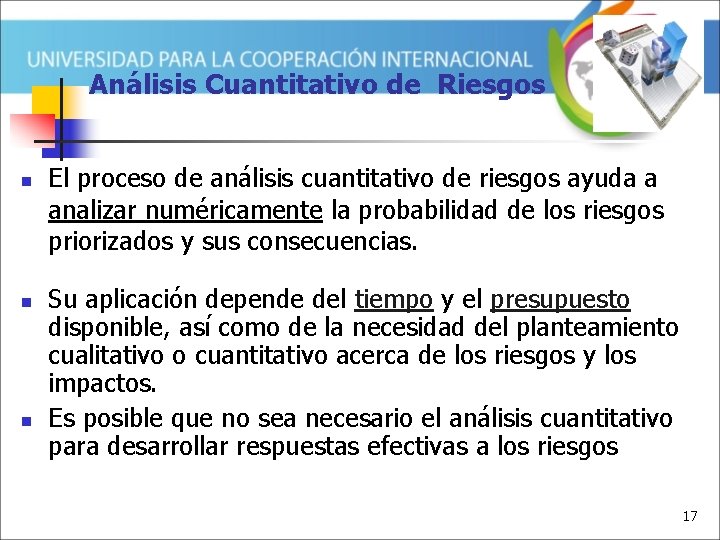 UNIVERSIDAD PARA LA COOPERACIÓN INTERNACIONAL
Análisis Cuantitativo de Riesgos

- El proceso de análisis cuantitativo de riesgos ayuda a analizar numéricamente la probabilidad de los riesgos priorizados y sus consecuencias.

- Su aplicación depende del tiempo y el presupuesto disponible, así como de la necesidad del planteamiento cualitativo o cuantitativo acerca de los riesgos y los impactos.
- Es posible que no sea necesario el análisis cuantitativo para desarrollar respuestas efectivas a los riesgos

17